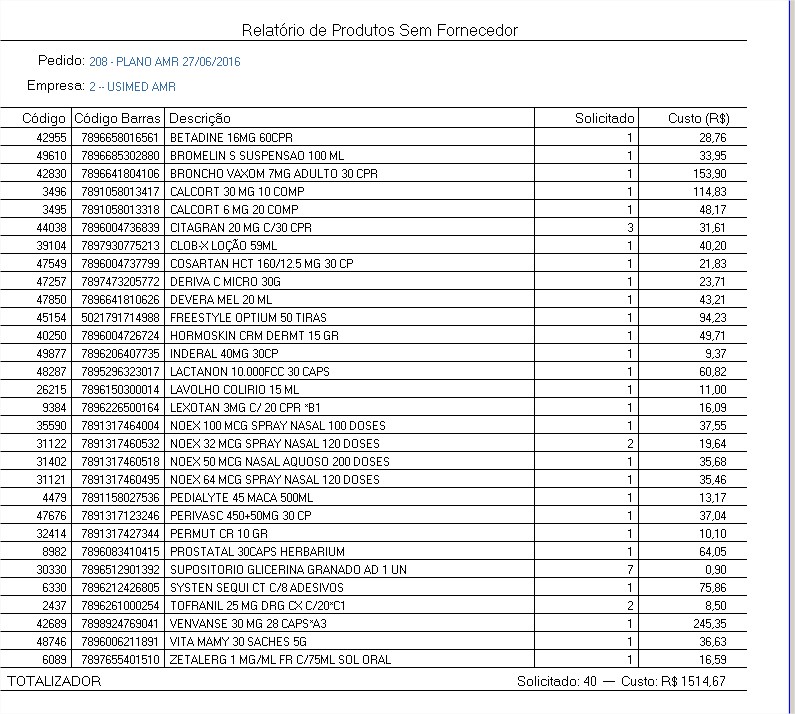 Relatório de Produtos Sem Fornecedor

Pedido: 208 - PLANO AMR 27/06/2016

Empresa: 2 -- USIMED AMR

| Código | Código Barras | Descrição | Solicitado | Custo (R$) |
|---|---|---|---|---|
| 42955 | 7896658016561 | BETADINE 16MG 60CPR | 1 | 28,76 |
| 49610 | 7896685302880 | BROMELIN S SUSPENSAO 100 ML | 1 | 33,95 |
| 42830 | 7896641804106 | BRONCHO VAXOM 7MG ADULTO 30 CPR | 1 | 153,90 |
| 3496 | 7891058013417 | CALCORT 30 MG 10 COMP | 1 | 114,83 |
| 3495 | 7891058013318 | CALCORT 6 MG 20 COMP | 1 | 48,17 |
| 44038 | 7896004736839 | CITAGRAN 20 MG C/30 CPR | 3 | 31,61 |
| 39104 | 7897930775213 | CLOB-X LOÇÃO 59ML | 1 | 40,20 |
| 47549 | 7896004737799 | COSARTAN HCT 160/12.5 MG 30 CP | 1 | 21,83 |
| 47257 | 7897473205772 | DERIVA C MICRO 30G | 1 | 23,71 |
| 47850 | 7896641810626 | DEVERA MEL 20 ML | 1 | 43,21 |
| 45154 | 5021791714988 | FREESTYLE OPTIUM 50 TIRAS | 1 | 94,23 |
| 40250 | 7896004726724 | HORMOSKIN CRM DERMT 15 GR | 1 | 49,71 |
| 49877 | 7896206407735 | INDERAL 40MG 30CP | 1 | 9,37 |
| 48287 | 7895296323017 | LACTANON 10.000FCC 30 CAPS | 1 | 60,82 |
| 26215 | 7896150300014 | LAVOLHO COLIRIO 15 ML | 1 | 11,00 |
| 9384 | 7896226500164 | LEXOTAN 3MG C/ 20 CPR *B1 | 1 | 16,09 |
| 35590 | 7891317464004 | NOEX 100 MCG SPRAY NASAL 100 DOSES | 1 | 37,55 |
| 31122 | 7891317460532 | NOEX 32 MCG SPRAY NASAL 120 DOSES | 2 | 19,64 |
| 31402 | 7891317460518 | NOEX 50 MCG NASAL AQUOSO 200 DOSES | 1 | 35,68 |
| 31121 | 7891317460495 | NOEX 64 MCG SPRAY NASAL 120 DOSES | 1 | 35,46 |
| 4479 | 7891158027536 | PEDIALYTE 45 MACA 500ML | 1 | 13,17 |
| 47676 | 7891317123246 | PERIVASC 450+50MG 30 CP | 1 | 37,04 |
| 32414 | 7891317427344 | PERMUT CR 10 GR | 1 | 10,10 |
| 8982 | 7896083410415 | PROSTATAL 30CAPS HERBARIUM | 1 | 64,05 |
| 30330 | 7896512901392 | SUPOSITORIO GLICERINA GRANADO AD 1 UN | 7 | 0,90 |
| 6330 | 7896212426805 | SYSTEN SEQUI CT C/8 ADESIVOS | 1 | 75,86 |
| 2437 | 7896261000254 | TOFRANIL 25 MG DRG CX C/20*C1 | 2 | 8,50 |
| 42689 | 7898924769041 | VENVANSE 30 MG 28 CAPS*A3 | 1 | 245,35 |
| 48746 | 7896006211891 | VITA MAMY 30 SACHES 5G | 1 | 36,63 |
| 6089 | 7897655401510 | ZETALERG 1 MG/ML FR C/75ML SOL ORAL | 1 | 16,59 |

TOTALIZADOR Solicitado: 40 — Custo: R$ 1514,67